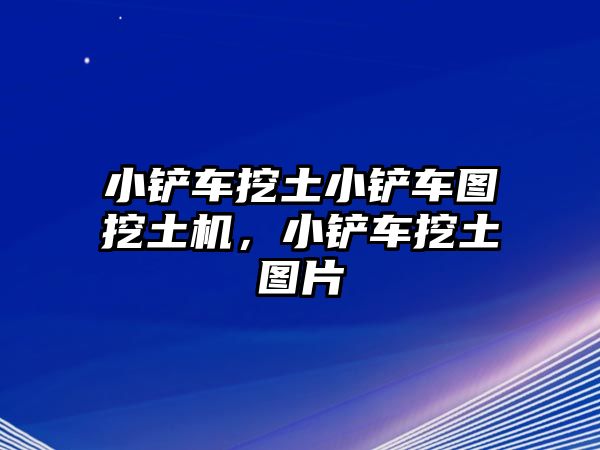 小铲车挖土小铲车图挖土机，小铲车挖土图片